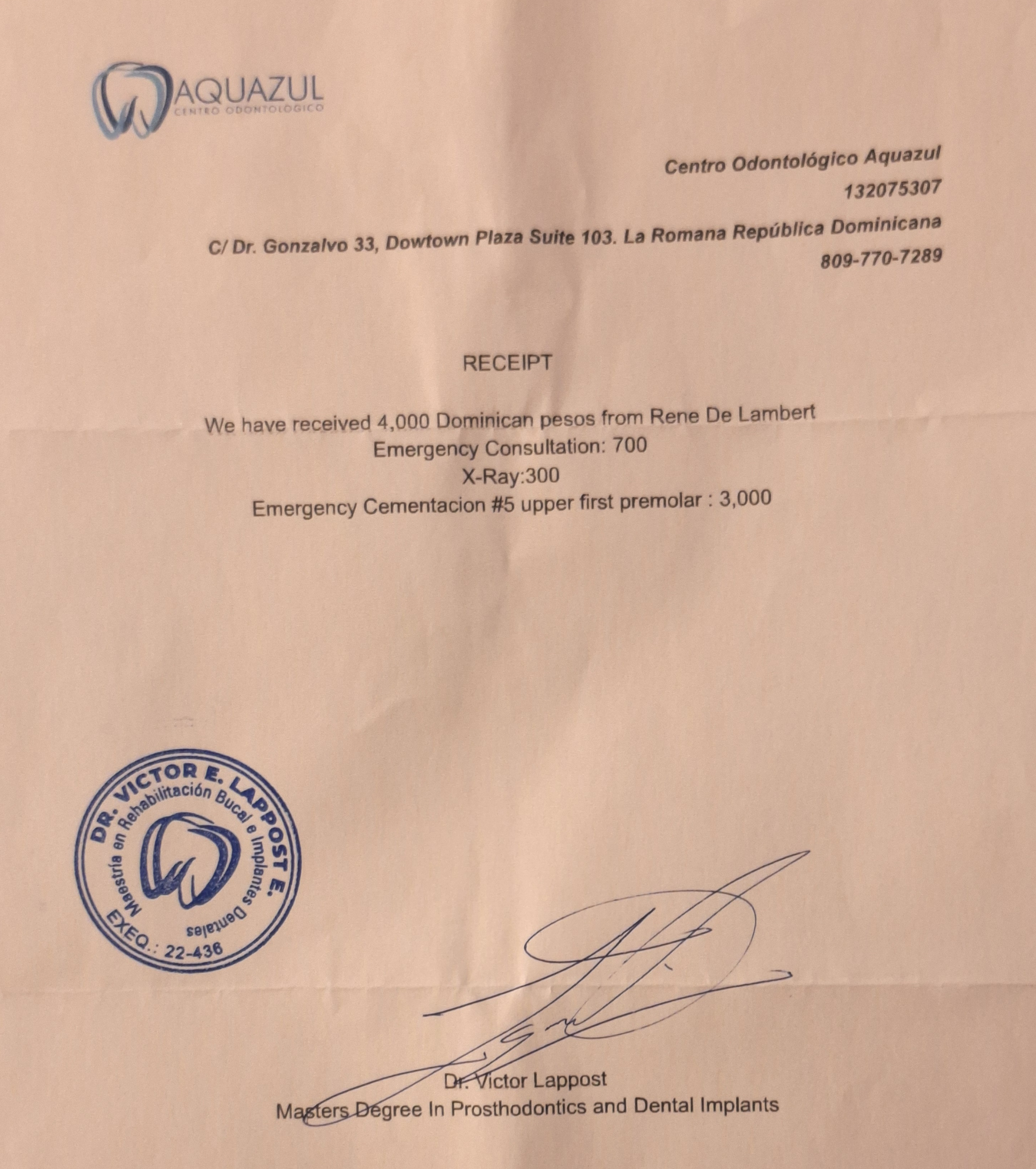 AQUAZUL
CENTRO ODONTOLÓGICO

Centro Odontológico Aquazul
132075307
C/ Dr. Gonzalvo 33, Dowtown Plaza Suite 103. La Romana República Dominicana
809-770-7289

RECEIPT

We have received 4,000 Dominican pesos from Rene De Lambert
Emergency Consultation: 700
X-Ray:300
Emergency Cementacion #5 upper first premolar : 3,000

DR. VICTOR E. LAPPOST E.
Maestría en Rehabilitación Bucal e Implantes Dentales
EXEQ.: 22-436

Dr. Victor Lappost
Masters Degree In Prosthodontics and Dental Implants